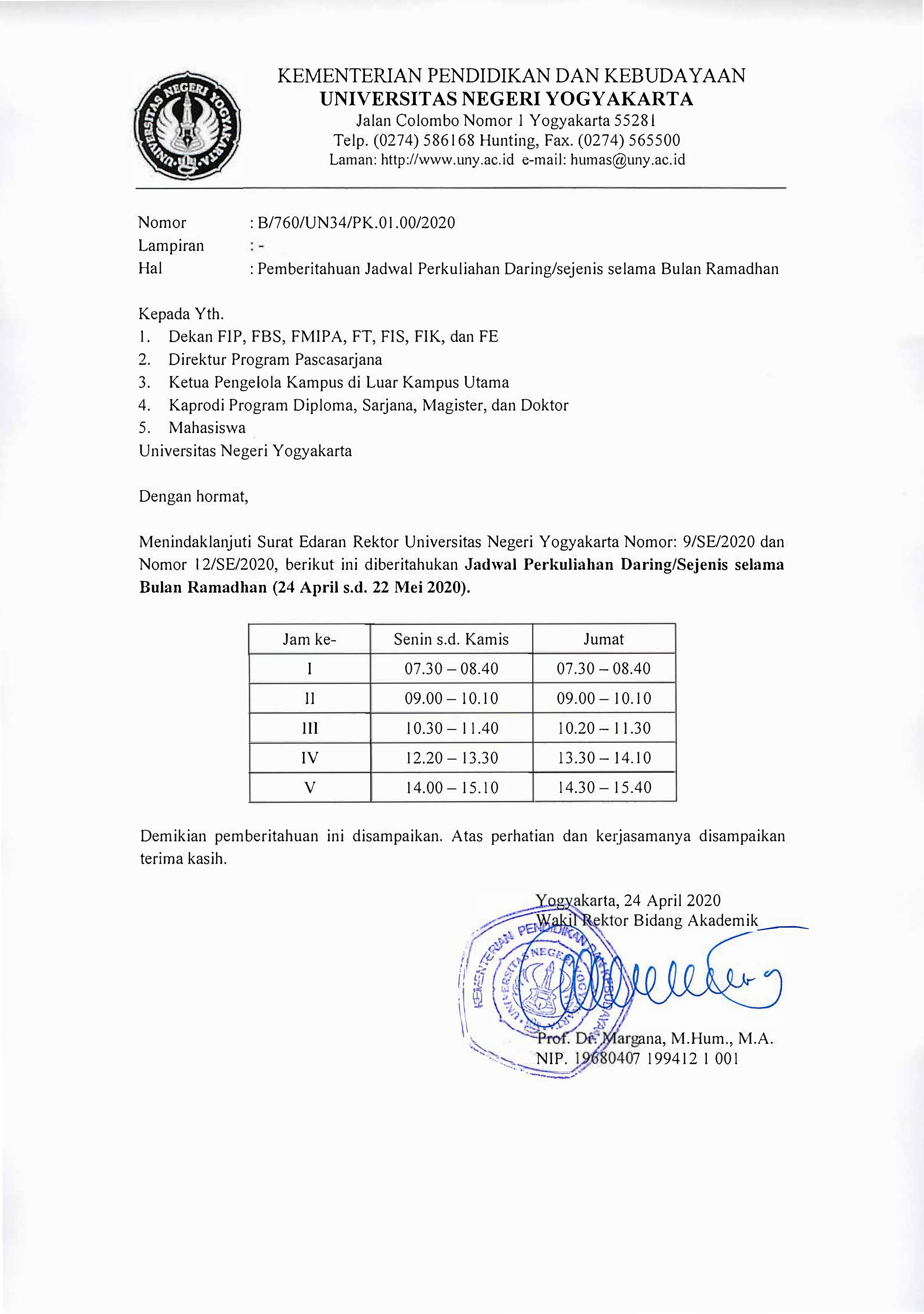 UNIVERSITAS NEGERI YOGYAKARTA

KEMENTERIAN PENDIDIKAN DAN KEBUDAYAAN
UNIVERSITAS NEGERI YOGYAKARTA
Jalan Colombo Nomor 1 Yogyakarta 55281
Telp. (0274) 586168 Hunting, Fax. (0274) 565500
Laman: http://www.uny.ac.id e-mail: humas@uny.ac.id

Nomor : B/760/UN34/PK.01.00/2020
Lampiran : -
Hal : Pemberitahuan Jadwal Perkuliahan Daring/sejenis selama Bulan Ramadhan

Kepada Yth.
1. Dekan FIP, FBS, FMIPA, FT, FIS, FIK, dan FE
2. Direktur Program Pascasarjana
3. Ketua Pengelola Kampus di Luar Kampus Utama
4. Kaprodi Program Diploma, Sarjana, Magister, dan Doktor
5. Mahasiswa
Universitas Negeri Yogyakarta

Dengan hormat,

Menindaklanjuti Surat Edaran Rektor Universitas Negeri Yogyakarta Nomor: 9/SE/2020 dan Nomor 12/SE/2020, berikut ini diberitahukan Jadwal Perkuliahan Daring/Sejenis selama Bulan Ramadhan (24 April s.d. 22 Mei 2020).

| Jam ke- | Senin s.d. Kamis | Jumat |
|---|---|---|
| I | 07.30 – 08.40 | 07.30 – 08.40 |
| II | 09.00 – 10.10 | 09.00 – 10.10 |
| III | 10.30 – 11.40 | 10.20 – 11.30 |
| IV | 12.20 – 13.30 | 13.30 – 14.10 |
| V | 14.00 – 15.10 | 14.30 – 15.40 |

Demikian pemberitahuan ini disampaikan. Atas perhatian dan kerjasamanya disampaikan terima kasih.

Yogyakarta, 24 April 2020
Wakil Rektor Bidang Akademik

KEMENTERIAN PENDIDIKAN DAN KEBUDAYAAN
UNIVERSITAS NEGERI YOGYAKARTA

Prof. Dr. Margana, M.Hum., M.A.
NIP. 19680407 199412 1 001